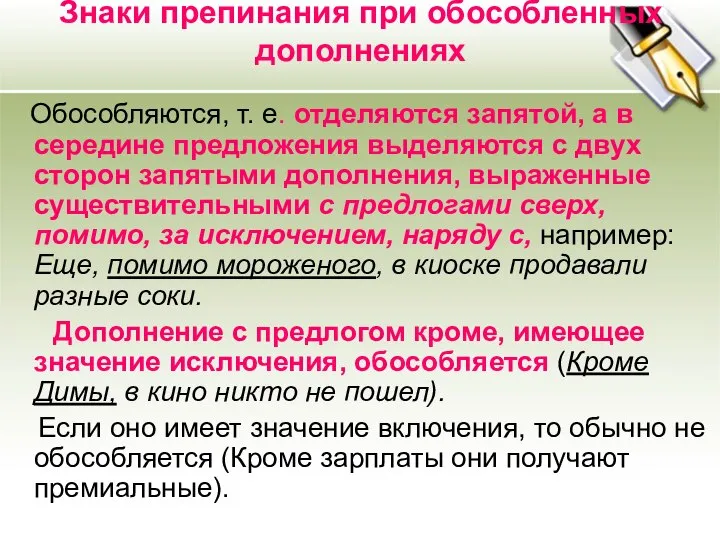 Знаки препинания при обособленных дополнениях

Обособляются, т. е. отделяются запятой, а в середине предложения выделяются с двух сторон запятыми дополнения, выраженные существительными с предлогами сверх, помимо, за исключением, наряду с, например: Еще, помимо мороженого, в киоске продавали разные соки.

Дополнение с предлогом кроме, имеющее значение исключения, обособляется (Кроме Димы, в кино никто не пошел).

Если оно имеет значение включения, то обычно не обособляется (Кроме зарплаты они получают премиальные).